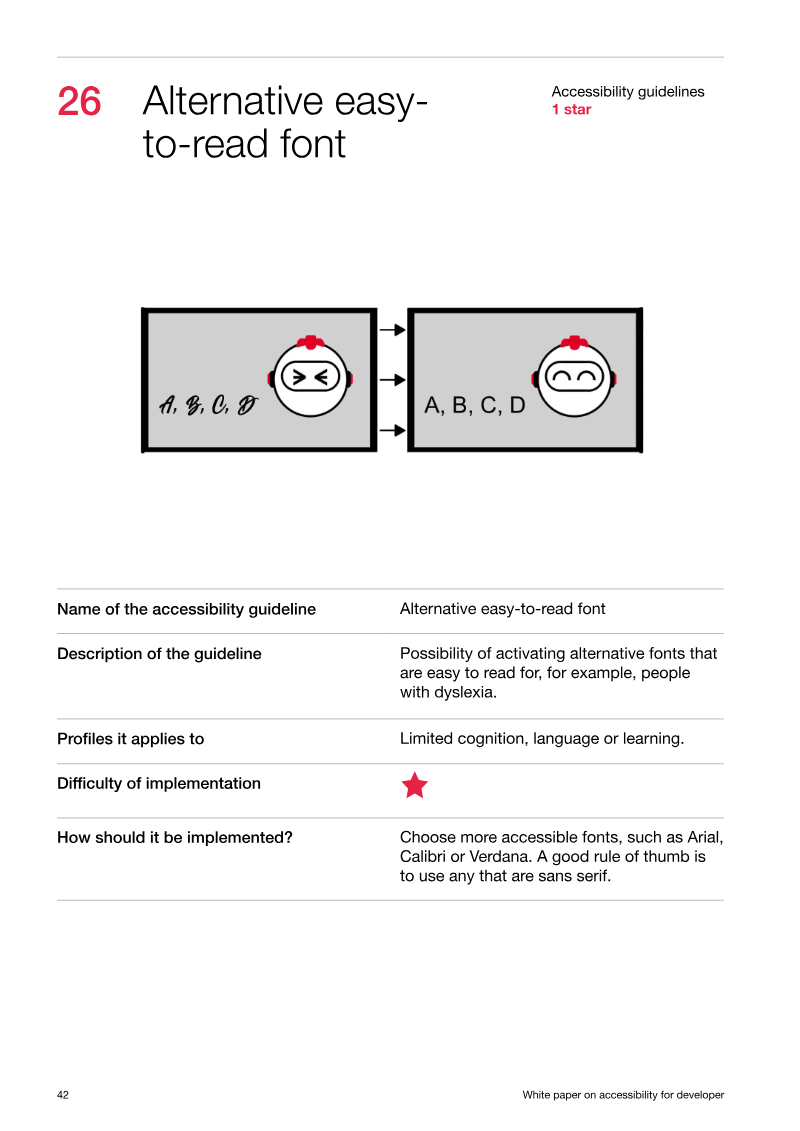 26 Alternative easy-to-read font

Accessibility guidelines
1 star

A, B, C, D

A, B, C, D

Name of the accessibility guideline
Alternative easy-to-read font

Description of the guideline
Possibility of activating alternative fonts that are easy to read for, for example, people with dyslexia.

Profiles it applies to
Limited cognition, language or learning.

Difficulty of implementation

How should it be implemented?
Choose more accessible fonts, such as Arial, Calibri or Verdana. A good rule of thumb is to use any that are sans serif.

42

White paper on accessibility for developer